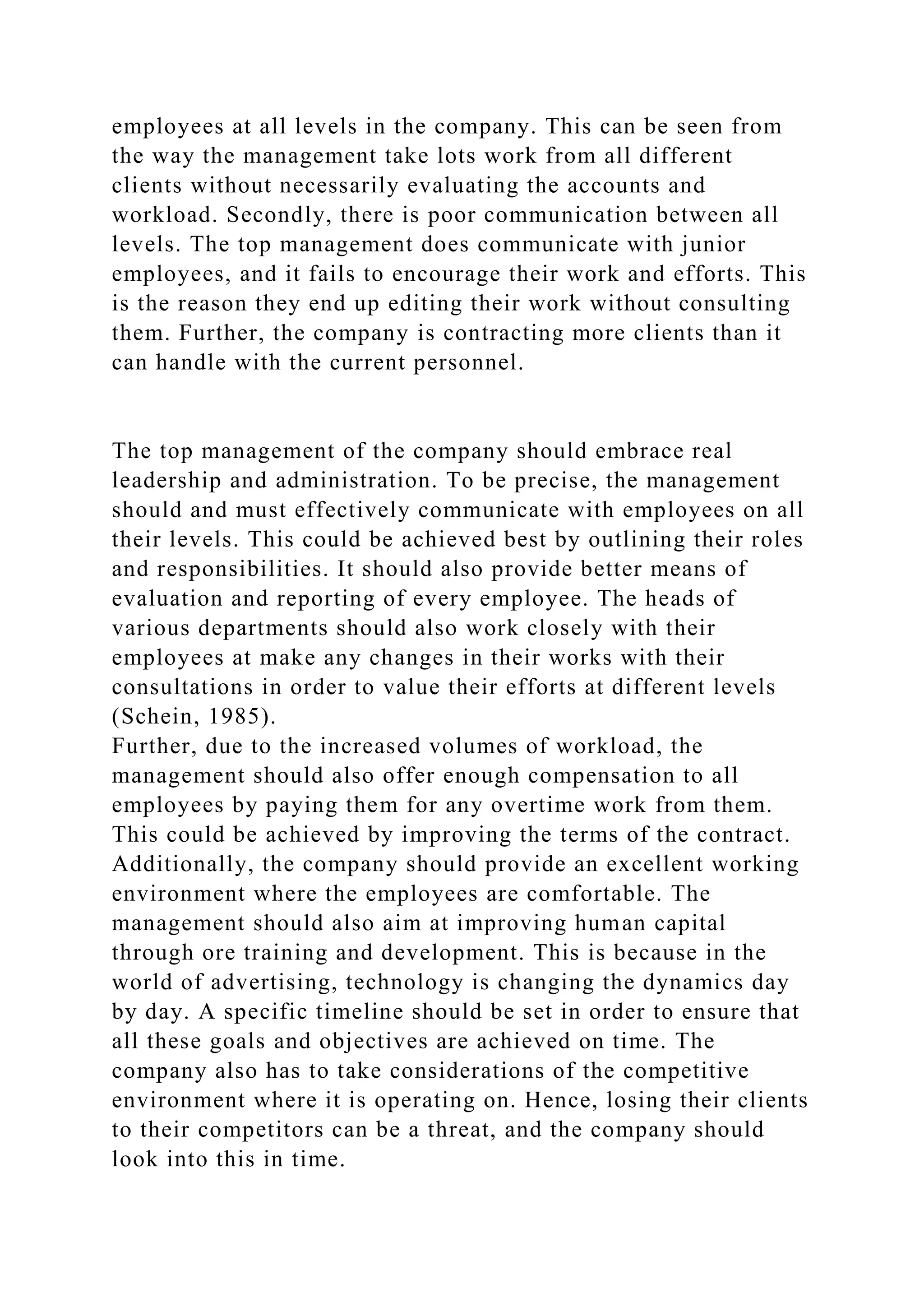 employees at all levels in the company. This can be seen from the way the management take lots work from all different clients without necessarily evaluating the accounts and workload. Secondly, there is poor communication between all levels. The top management does communicate with junior employees, and it fails to encourage their work and efforts. This is the reason they end up editing their work without consulting them. Further, the company is contracting more clients than it can handle with the current personnel.

The top management of the company should embrace real leadership and administration. To be precise, the management should and must effectively communicate with employees on all their levels. This could be achieved best by outlining their roles and responsibilities. It should also provide better means of evaluation and reporting of every employee. The heads of various departments should also work closely with their employees at make any changes in their works with their consultations in order to value their efforts at different levels (Schein, 1985).
Further, due to the increased volumes of workload, the management should also offer enough compensation to all employees by paying them for any overtime work from them. This could be achieved by improving the terms of the contract. Additionally, the company should provide an excellent working environment where the employees are comfortable. The management should also aim at improving human capital through ore training and development. This is because in the world of advertising, technology is changing the dynamics day by day. A specific timeline should be set in order to ensure that all these goals and objectives are achieved on time. The company also has to take considerations of the competitive environment where it is operating on. Hence, losing their clients to their competitors can be a threat, and the company should look into this in time.